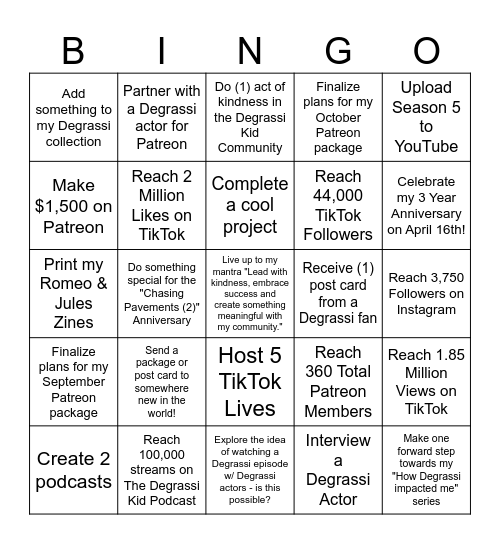 | B | I | N | G | O |
|---|---|---|---|---|
| Add something to my Degrassi collection | Partner with a Degrassi actor for Patreon | Do (1) act of kindness in the Degrassi Kid Community | Finalize plans for my October Patreon package | Upload Season 5 to YouTube |
| Make $1,500 on Patreon | Reach 2 Million Likes on TikTok | Complete a cool project | Reach 44,000 TikTok Followers | Celebrate my 3 Year Anniversary on April 16th! |
| Print my Romeo & Jules Zines | Do something special for the "Chasing Pavements (2)" Anniversary | Live up to my mantra "Lead with kindness, embrace success and create something meaningful with my community." | Receive (1) post card from a Degrassi fan | Reach 3,750 Followers on Instagram |
| Finalize plans for my September Patreon package | Send a package or post card to somewhere new in the world! | Host 5 TikTok Lives | Reach 360 Total Patreon Members | Reach 1.85 Million Views on TikTok |
| Create 2 podcasts | Reach 100,000 streams on The Degrassi Kid Podcast | Explore the idea of watching a Degrassi episode w/ Degrassi actors - is this possible? | Interview a Degrassi Actor | Make one forward step towards my "How Degrassi impacted me" series |